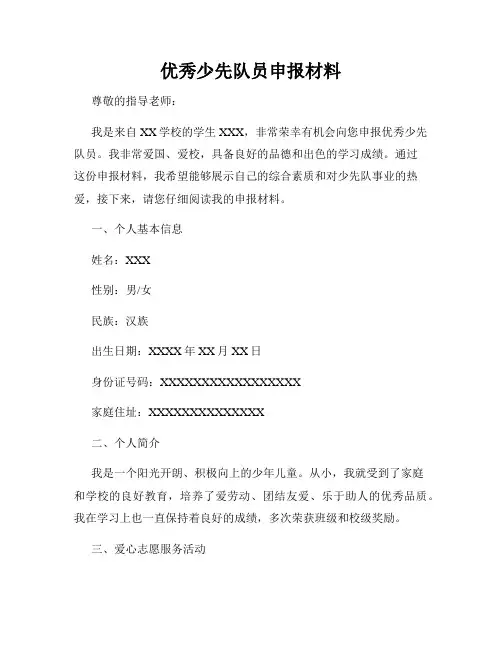 优秀少先队员申报材料

尊敬的指导老师：

我是来自 XX 学校的学生 XXX，非常荣幸有机会向您申报优秀少先队员。我非常爱国、爱校，具备良好的品德和出色的学习成绩。通过这份申报材料，我希望能够展示自己的综合素质和对少先队事业的热爱，接下来，请您仔细阅读我的申报材料。

一、个人基本信息

姓名：XXX

性别：男/女

民族：汉族

出生日期：XXXX 年 XX 月 XX 日

身份证号码：XXXXXXXXXXXXXXXXXX

家庭住址：XXXXXXXXXXXXXXX

二、个人简介

我是一个阳光开朗、积极向上的少年儿童。从小，我就受到了家庭和学校的良好教育，培养了爱劳动、团结友爱、乐于助人的优秀品质。我在学习上也一直保持着良好的成绩，多次荣获班级和校级奖励。

三、爱心志愿服务活动